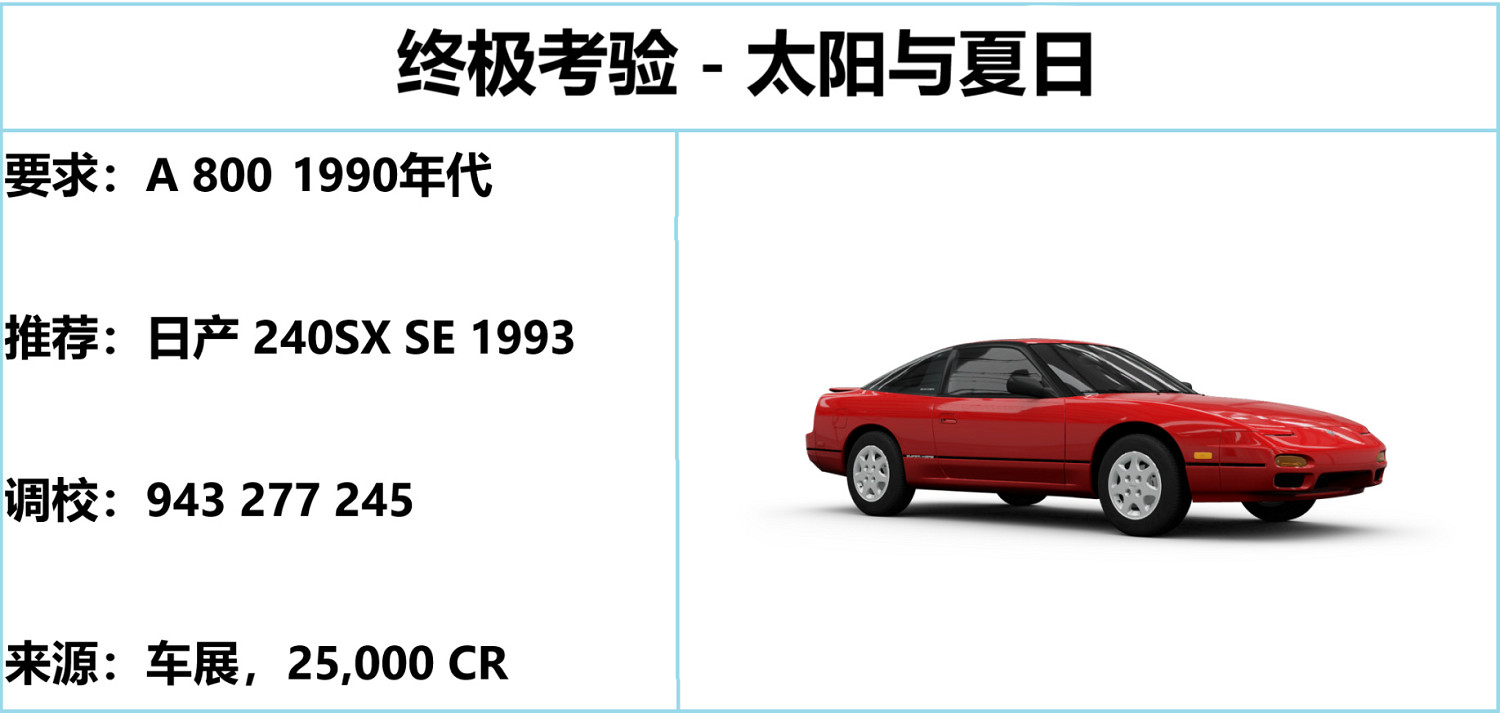 终极考验 - 太阳与夏日

要求：A 800 1990年代

推荐：日产 240SX SE 1993

调校：943 277 245

来源：车展，25,000 CR